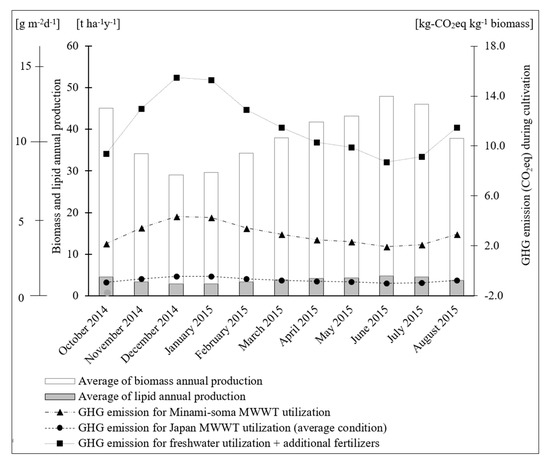 [g m$^{-2}$d$^{-1}$] [t ha$^{-1}$y$^{-1}$] [kg-CO$_2$eq kg$^{-1}$ biomass]

15
10
5
0

60
50
40
30
20
10
0

Biomass and lipid annual production

18.0
14.0
10.0
6.0
2.0
-2.0

GHG emission (CO$_2$eq) during cultivation

October 2014
November 2014
December 2014
January 2015
February 2015
March 2015
April 2015
May 2015
June 2015
July 2015
August 2015

Average of biomass annual production
Average of lipid annual production
GHG emission for Minami-soma MWWT utilization
GHG emission for Japan MWWT utilization (average condition)
GHG emission for freshwater utilization + additional fertilizers